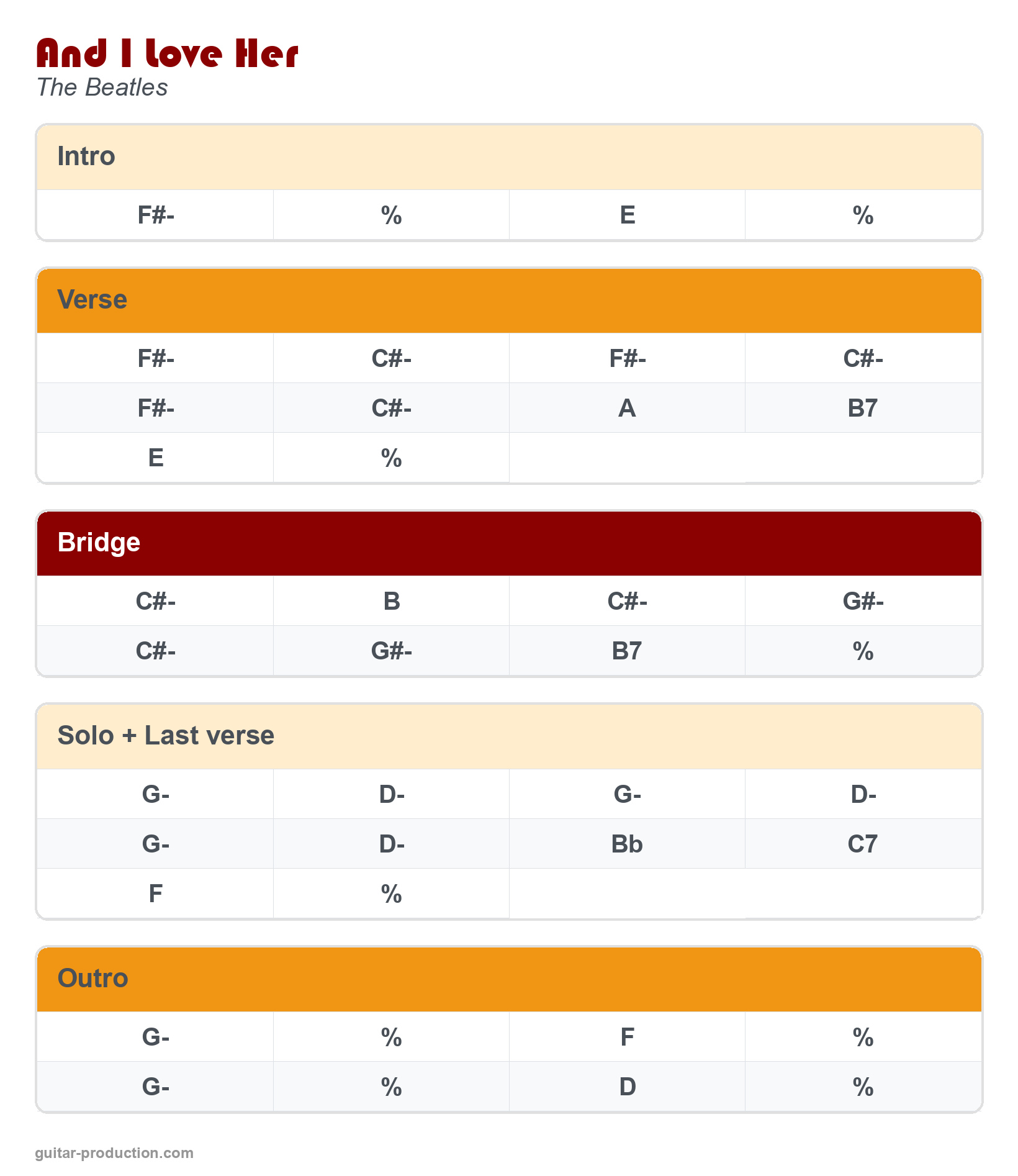 And I Love Her
The Beatles

Intro

| F#- | % | E | % |
|---|---|---|---|

Verse

| F#- | C#- | F#- | C#- |
|---|---|---|---|
| F#- | C#- | A | B7 |
| E | % | | |

Bridge

| C#- | B | C#- | G#- |
|---|---|---|---|
| C#- | G#- | B7 | % |

Solo + Last verse

| G- | D- | G- | D- |
|---|---|---|---|
| G- | D- | Bb | C7 |
| F | % | | |

Outro

| G- | % | F | % |
|---|---|---|---|
| G- | % | D | % |

guitar-production.com